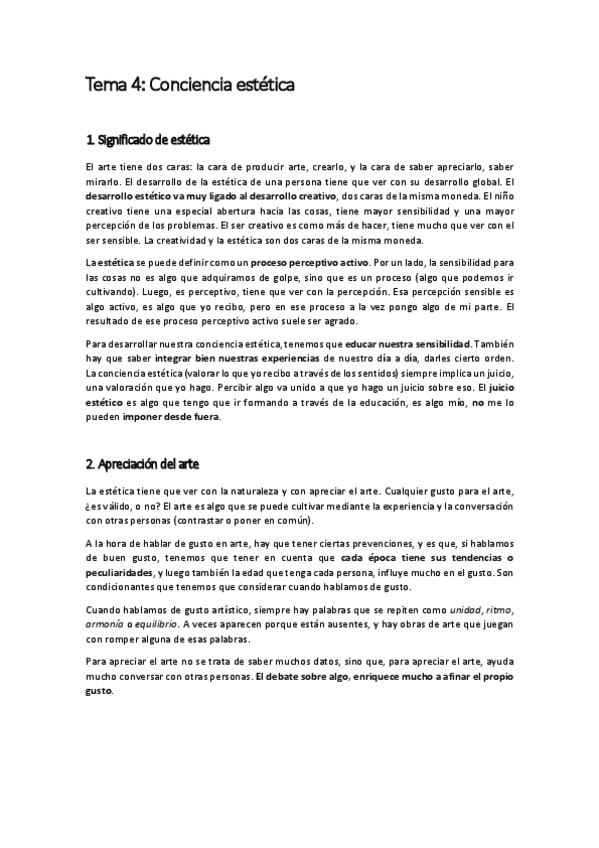 Tema 4: Conciencia estética

1. Significado de estética

El arte tiene dos caras: la cara de producir arte, crearlo, y la cara de saber apreciarlo, saber mirarlo. El desarrollo de la estética de una persona tiene que ver con su desarrollo global. El desarrollo estético va muy ligado al desarrollo creativo, dos caras de la misma moneda. El niño creativo tiene una especial abertura hacia las cosas, tiene mayor sensibilidad y una mayor percepción de los problemas. El ser creativo es como más de hacer, tiene mucho que ver con el ser sensible. La creatividad y la estética son dos caras de la misma moneda.

La estética se puede definir como un proceso perceptivo activo. Por un lado, la sensibilidad para las cosas no es algo que adquiramos de golpe, sino que es un proceso (algo que podemos ir cultivando). Luego, es perceptivo, tiene que ver con la percepción. Esa percepción sensible es algo activo, es algo que yo recibo, pero en ese proceso a la vez pongo algo de mi parte. El resultado de ese proceso perceptivo activo suele ser agrado.

Para desarrollar nuestra conciencia estética, tenemos que educar nuestra sensibilidad. También hay que saber integrar bien nuestras experiencias de nuestro día a día, darles cierto orden. La conciencia estética (valorar lo que yo recibo a través de los sentidos) siempre implica un juicio, una valoración que yo hago. Percibir algo va unido a que yo hago un juicio sobre eso. El juicio estético es algo que tengo que ir formando a través de la educación, es algo mío, no me lo pueden imponer desde fuera.

2. Apreciación del arte

La estética tiene que ver con la naturaleza y con apreciar el arte. Cualquier gusto para el arte, ¿es válido, o no? El arte es algo que se puede cultivar mediante la experiencia y la conversación con otras personas (contrastar o poner en común).

A la hora de hablar de gusto en arte, hay que tener ciertas prevenciones, y es que, si hablamos de buen gusto, tenemos que tener en cuenta que cada época tiene sus tendencias o peculiaridades, y luego también la edad que tenga cada persona, influye mucho en el gusto. Son condicionantes que tenemos que considerar cuando hablamos de gusto.

Cuando hablamos de gusto artístico, siempre hay palabras que se repiten como unidad, ritmo, armonía o equilibrio. A veces aparecen porque están ausentes, y hay obras de arte que juegan con romper alguna de esas palabras.

Para apreciar el arte no se trata de saber muchos datos, sino que, para apreciar el arte, ayuda mucho conversar con otras personas. El debate sobre algo, enriquece mucho a afinar el propio gusto.